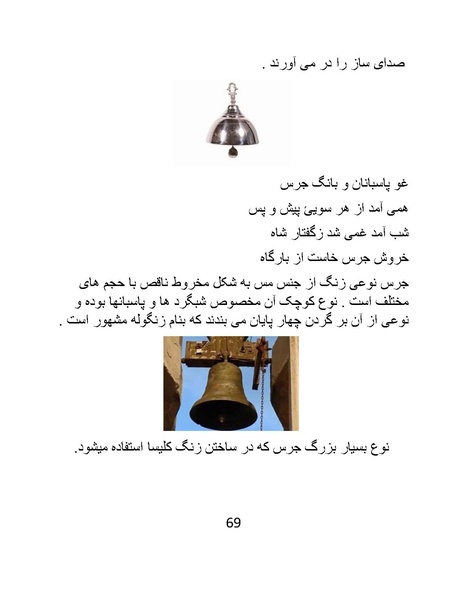 صدای ساز را در می آورند .

غو پاسبانان و بانگ جرس
همی آمد از هر سویئ پیش و پس
شب آمد غمی شد زگفتار شاه
خروش جرس خاست از بارگاه

جرس نوعی زنگ از جنس مس به شکل مخروط ناقص با حجم های مختلف است . نوع کوچک آن مخصوص شبگرد ها و پاسبانها بوده و نوعی از آن بر گردن چهار پایان می بندند که بنام زنگوله مشهور است .

نوع بسیار بزرگ جرس که در ساختن زنگ کلیسا استفاده میشود.

69